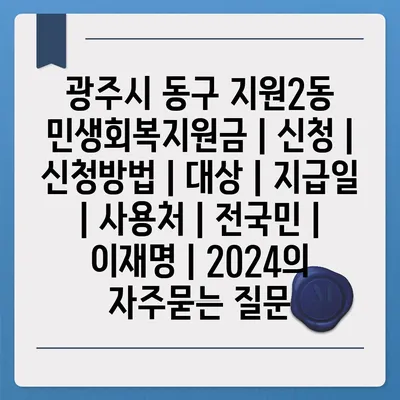 광주시 동구 지원2동 민생회복지원금 | 신청 | 신청방법 | 대상 | 지급일 | 사용처 | 전국민 | 이재명 | 2024의 자주묻는 질문